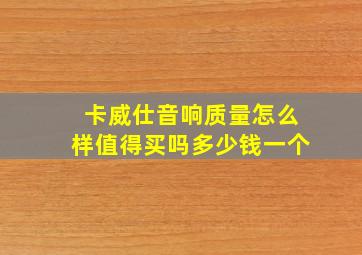 卡威仕音响质量怎么样值得买吗多少钱一个